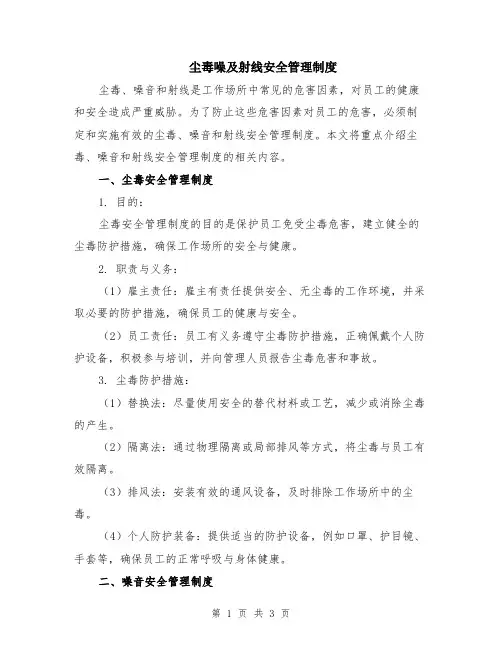 尘毒噪及射线安全管理制度

尘毒、噪音和射线是工作场所中常见的危害因素，对员工的健康和安全造成严重威胁。为了防止这些危害因素对员工的危害，必须制定和实施有效的尘毒、噪音和射线安全管理制度。本文将重点介绍尘毒、噪音和射线安全管理制度的相关内容。

一、尘毒安全管理制度

1. 目的：

尘毒安全管理制度的目的是保护员工免受尘毒危害，建立健全的尘毒防护措施，确保工作场所的安全与健康。

2. 职责与义务：

（1）雇主责任：雇主有责任提供安全、无尘毒的工作环境，并采取必要的防护措施，确保员工的健康与安全。

（2）员工责任：员工有义务遵守尘毒防护措施，正确佩戴个人防护设备，积极参与培训，并向管理人员报告尘毒危害和事故。

3. 尘毒防护措施：

（1）替换法：尽量使用安全的替代材料或工艺，减少或消除尘毒的产生。

（2）隔离法：通过物理隔离或局部排风等方式，将尘毒与员工有效隔离。

（3）排风法：安装有效的通风设备，及时排除工作场所中的尘毒。

（4）个人防护装备：提供适当的防护设备，例如口罩、护目镜、手套等，确保员工的正常呼吸与身体健康。

二、噪音安全管理制度

第 1 页 共 3 页